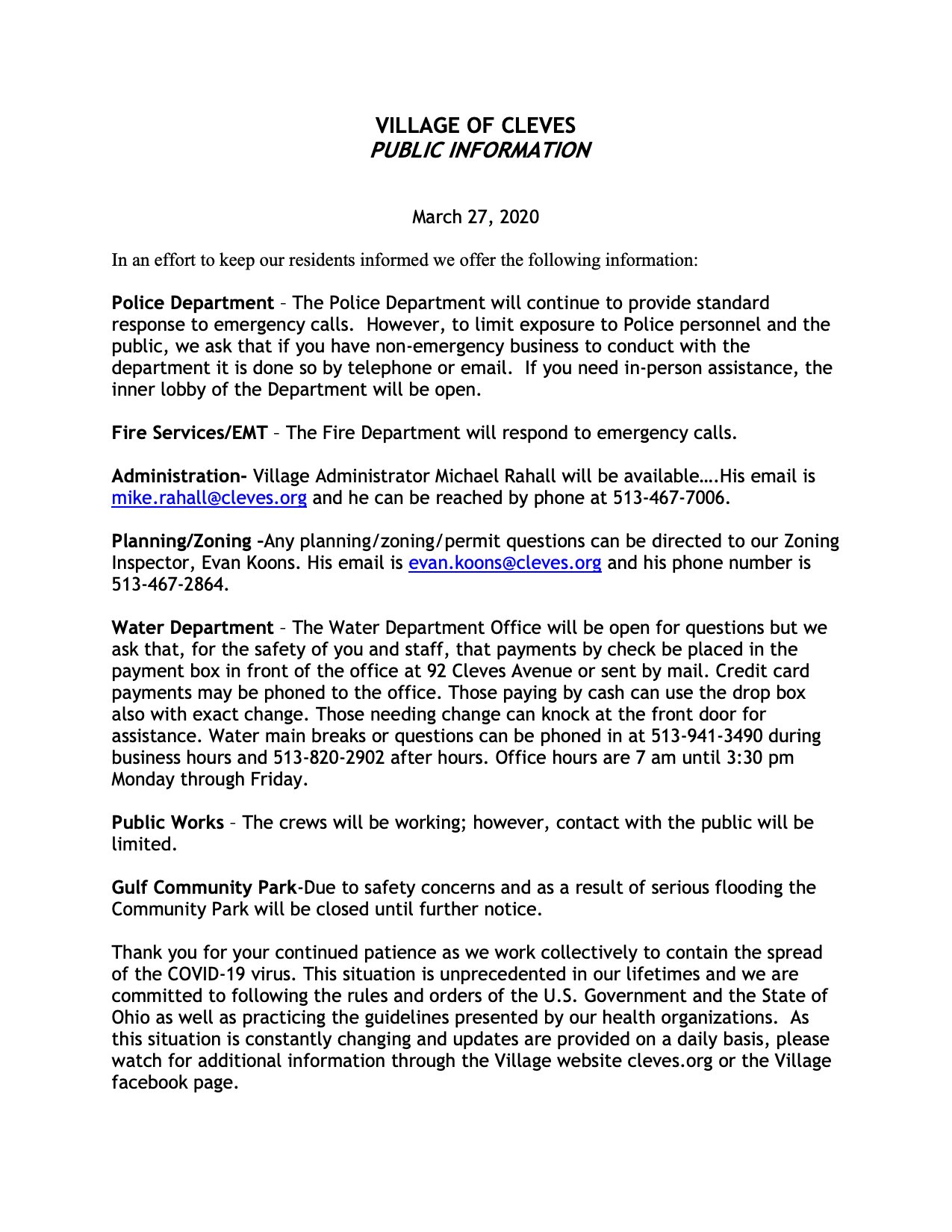 VILLAGE OF CLEVES
PUBLIC INFORMATION

March 27, 2020

In an effort to keep our residents informed we offer the following information:

Police Department – The Police Department will continue to provide standard response to emergency calls. However, to limit exposure to Police personnel and the public, we ask that if you have non-emergency business to conduct with the department it is done so by telephone or email. If you need in-person assistance, the inner lobby of the Department will be open.

Fire Services/EMT – The Fire Department will respond to emergency calls.

Administration- Village Administrator Michael Rahall will be available….His email is mike.rahall@cleves.org and he can be reached by phone at 513-467-7006.

Planning/Zoning –Any planning/zoning/permit questions can be directed to our Zoning Inspector, Evan Koons. His email is evan.koons@cleves.org and his phone number is 513-467-2864.

Water Department – The Water Department Office will be open for questions but we ask that, for the safety of you and staff, that payments by check be placed in the payment box in front of the office at 92 Cleves Avenue or sent by mail. Credit card payments may be phoned to the office. Those paying by cash can use the drop box also with exact change. Those needing change can knock at the front door for assistance. Water main breaks or questions can be phoned in at 513-941-3490 during business hours and 513-820-2902 after hours. Office hours are 7 am until 3:30 pm Monday through Friday.

Public Works – The crews will be working; however, contact with the public will be limited.

Gulf Community Park-Due to safety concerns and as a result of serious flooding the Community Park will be closed until further notice.

Thank you for your continued patience as we work collectively to contain the spread of the COVID-19 virus. This situation is unprecedented in our lifetimes and we are committed to following the rules and orders of the U.S. Government and the State of Ohio as well as practicing the guidelines presented by our health organizations. As this situation is constantly changing and updates are provided on a daily basis, please watch for additional information through the Village website cleves.org or the Village facebook page.